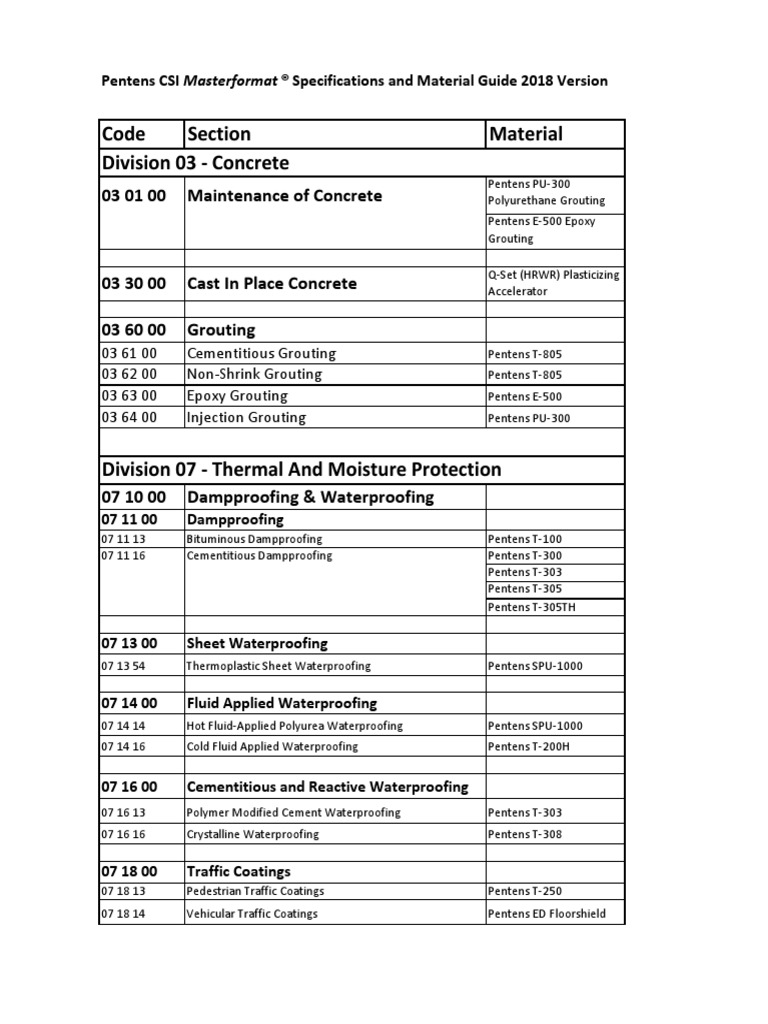 Pentens CSI Masterformat ® Specifications and Material Guide 2018 Version

| Code | Section | Material |
|---|---|---|
| Division 03 - Concrete | | |
| 03 01 00 | Maintenance of Concrete | Pentens PU-300 Polyurethane Grouting |
| | | Pentens E-500 Epoxy Grouting |
| | | |
| 03 30 00 | Cast In Place Concrete | Q-Set (HRWR) Plasticizing Accelerator |
| | | |
| 03 60 00 | Grouting | |
| 03 61 00 | Cementitious Grouting | Pentens T-805 |
| 03 62 00 | Non-Shrink Grouting | Pentens T-805 |
| 03 63 00 | Epoxy Grouting | Pentens E-500 |
| 03 64 00 | Injection Grouting | Pentens PU-300 |
| | | |
| Division 07 - Thermal And Moisture Protection | | |
| 07 10 00 | Dampproofing & Waterproofing | |
| 07 11 00 | Dampproofing | |
| 07 11 13 | Bituminous Dampproofing | Pentens T-100 |
| 07 11 16 | Cementitious Dampproofing | Pentens T-300 |
| | | Pentens T-303 |
| | | Pentens T-305 |
| | | Pentens T-305TH |
| | | |
| 07 13 00 | Sheet Waterproofing | |
| 07 13 54 | Thermoplastic Sheet Waterproofing | Pentens SPU-1000 |
| | | |
| 07 14 00 | Fluid Applied Waterproofing | |
| 07 14 14 | Hot Fluid-Applied Polyurea Waterproofing | Pentens SPU-1000 |
| 07 14 16 | Cold Fluid Applied Waterproofing | Pentens T-200H |
| | | |
| 07 16 00 | Cementitious and Reactive Waterproofing | |
| 07 16 13 | Polymer Modified Cement Waterproofing | Pentens T-303 |
| 07 16 16 | Crystalline Waterproofing | Pentens T-308 |
| | | |
| 07 18 00 | Traffic Coatings | |
| 07 18 13 | Pedestrian Traffic Coatings | Pentens T-250 |
| 07 18 14 | Vehicular Traffic Coatings | Pentens ED Floorshield |